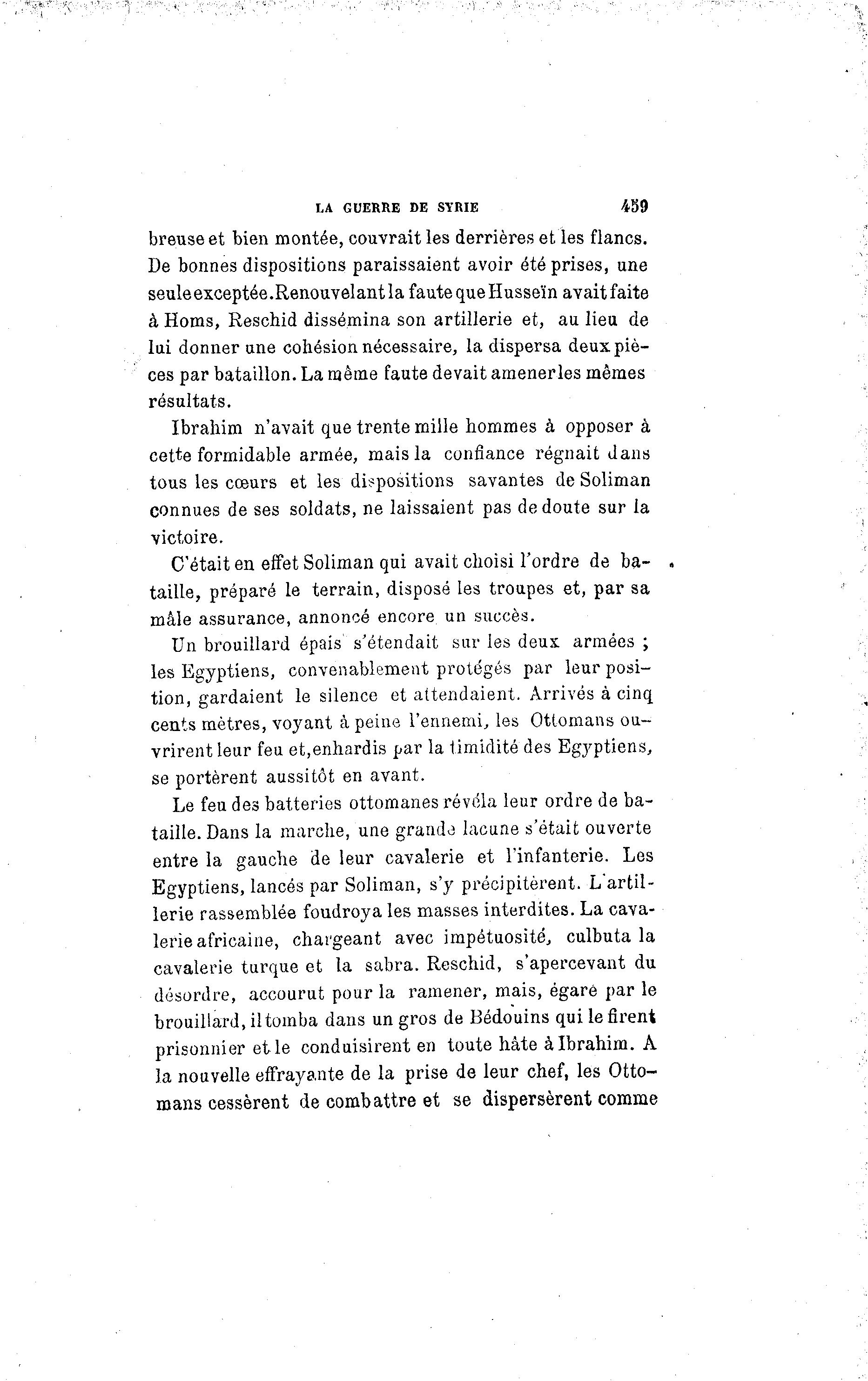 LA GUERRE DE SYRIE 459

breuse et bien montée, couvrait les derrières et les flancs. De bonnes dispositions paraissaient avoir été prises, une seule exceptée. Renouvelant la faute que Husseïn avait faite à Homs, Reschid dissémina son artillerie et, au lieu de lui donner une cohésion nécessaire, la dispersa deux pièces par bataillon. La même faute devait amener les mêmes résultats.

Ibrahim n'avait que trente mille hommes à opposer à cette formidable armée, mais la confiance régnait dans tous les cœurs et les dispositions savantes de Soliman connues de ses soldats, ne laissaient pas de doute sur la victoire.

C'était en effet Soliman qui avait choisi l'ordre de bataille, préparé le terrain, disposé les troupes et, par sa mâle assurance, annoncé encore un succès.

Un brouillard épais s'étendait sur les deux armées ; les Egyptiens, convenablement protégés par leur position, gardaient le silence et attendaient. Arrivés à cinq cents mètres, voyant à peine l'ennemi, les Ottomans ouvrirent leur feu et, enhardis par la timidité des Egyptiens, se portèrent aussitôt en avant.

Le feu des batteries ottomanes révéla leur ordre de bataille. Dans la marche, une grande lacune s'était ouverte entre la gauche de leur cavalerie et l'infanterie. Les Egyptiens, lancés par Soliman, s'y précipitèrent. L'artillerie rassemblée foudroya les masses interdites. La cavalerie africaine, chargeant avec impétuosité, culbuta la cavalerie turque et la sabra. Reschid, s'apercevant du désordre, accourut pour la ramener, mais, égaré par le brouillard, il tomba dans un gros de Bédouins qui le firent prisonnier et le conduisirent en toute hâte à Ibrahim. A la nouvelle effrayante de la prise de leur chef, les Ottomans cessèrent de combattre et se dispersèrent comme